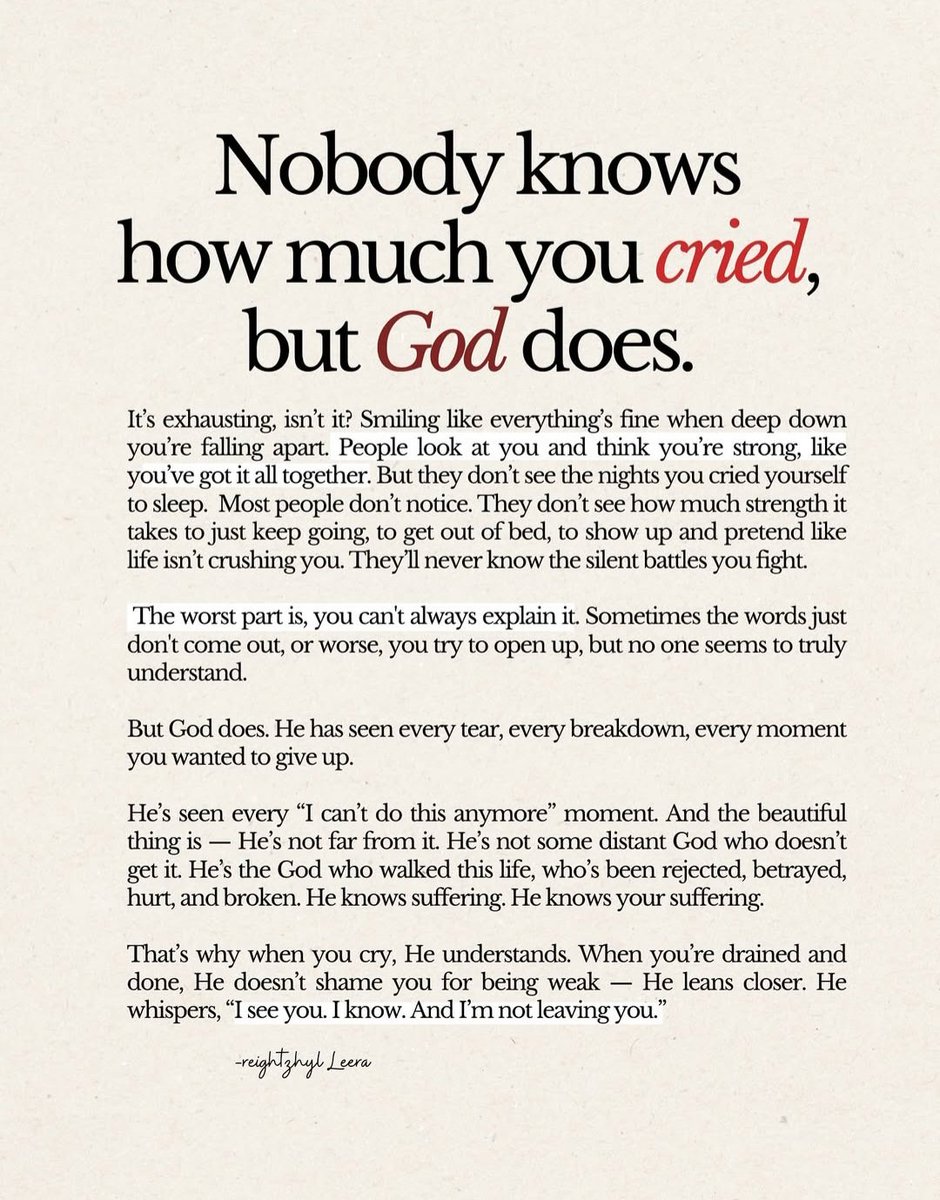 Nobody knows how much you cried, but God does.

It's exhausting, isn't it? Smiling like everything's fine when deep down you're falling apart. People look at you and think you're strong, like you've got it all together. But they don't see the nights you cried yourself to sleep. Most people don't notice. They don't see how much strength it takes to just keep going, to get out of bed, to show up and pretend like life isn't crushing you. They'll never know the silent battles you fight.

The worst part is, you can't always explain it. Sometimes the words just don't come out, or worse, you try to open up, but no one seems to truly understand.

But God does. He has seen every tear, every breakdown, every moment you wanted to give up.

He's seen every "I can't do this anymore" moment. And the beautiful thing is — He's not far from it. He's not some distant God who doesn't get it. He's the God who walked this life, who's been rejected, betrayed, hurt, and broken. He knows suffering. He knows your suffering.

That's why when you cry, He understands. When you're drained and done, He doesn't shame you for being weak — He leans closer. He whispers, "I see you. I know. And I'm not leaving you."

-reightzhyl Leera